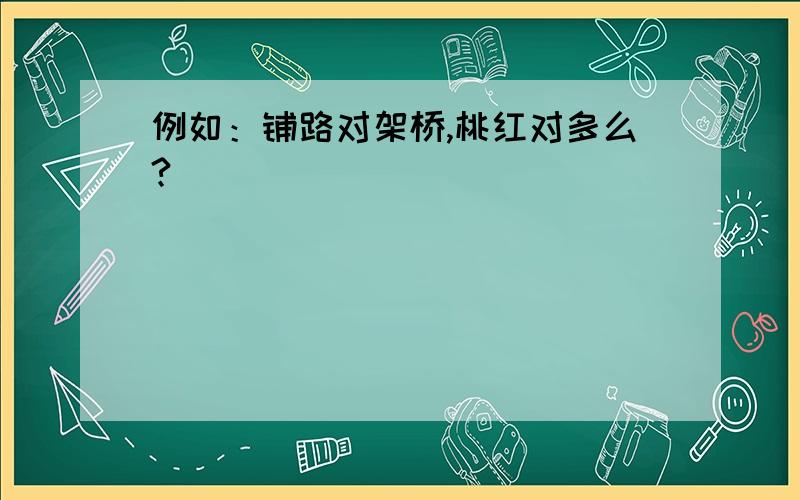 例如：铺路对架桥,桃红对多么?